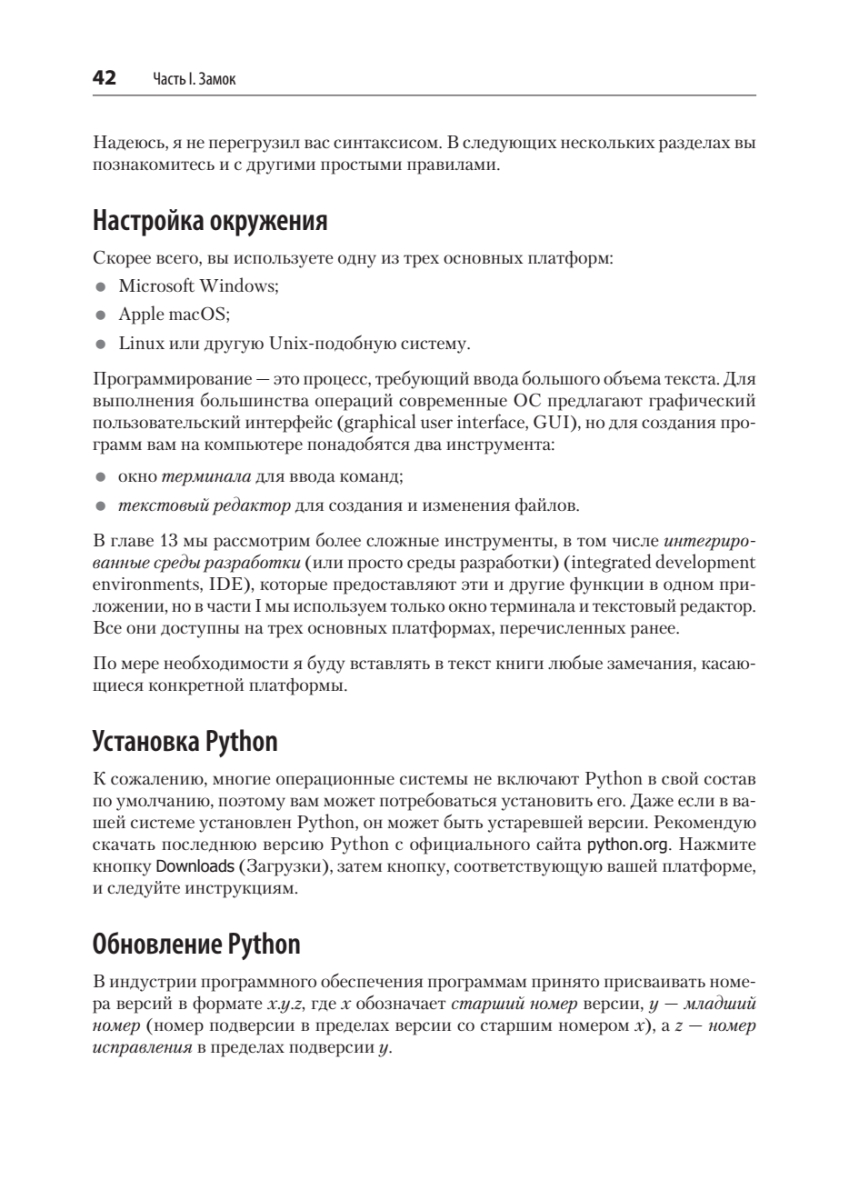 42 Часть I. Замок

Надеюсь, я не перегрузил вас синтаксисом. В следующих нескольких разделах вы познакомитесь и с другими простыми правилами.

Настройка окружения

Скорее всего, вы используете одну из трех основных платформ:

• Microsoft Windows;
• Apple macOS;
• Linux или другую Unix-подобную систему.

Программирование — это процесс, требующий ввода большого объема текста. Для выполнения большинства операций современные ОС предлагают графический пользовательский интерфейс (graphical user interface, GUI), но для создания программ вам на компьютере понадобятся два инструмента:

• окно терминала для ввода команд;
• текстовый редактор для создания и изменения файлов.

В главе 13 мы рассмотрим более сложные инструменты, в том числе интегрированные среды разработки (или просто среды разработки) (integrated development environments, IDE), которые предоставляют эти и другие функции в одном приложении, но в части I мы используем только окно терминала и текстовый редактор. Все они доступны на трех основных платформах, перечисленных ранее.

По мере необходимости я буду вставлять в текст книги любые замечания, касающиеся конкретной платформы.

Установка Python

К сожалению, многие операционные системы не включают Python в свой состав по умолчанию, поэтому вам может потребоваться установить его. Даже если в вашей системе установлен Python, он может быть устаревшей версии. Рекомендую скачать последнюю версию Python с официального сайта python.org. Нажмите кнопку Downloads (Загрузки), затем кнопку, соответствующую вашей платформе, и следуйте инструкциям.

Обновление Python

В индустрии программного обеспечения программам принято присваивать номера версий в формате x.y.z, где x обозначает старший номер версии, y — младший номер (номер подверсии в пределах версии со старшим номером x), а z — номер исправления в пределах подверсии y.